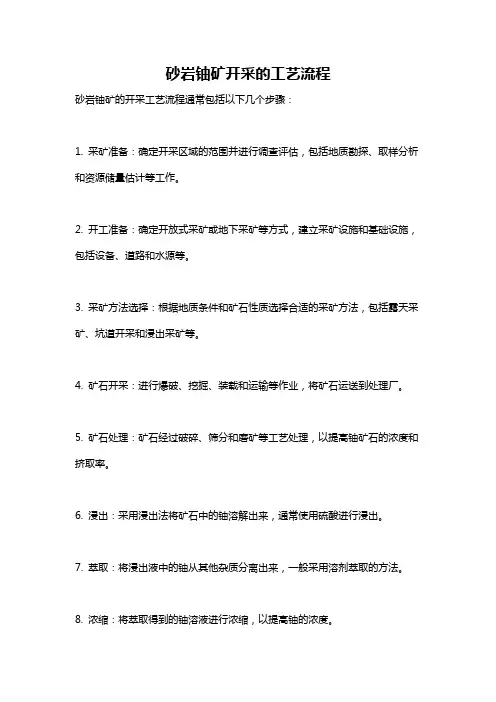 砂岩铀矿开采的工艺流程

砂岩铀矿的开采工艺流程通常包括以下几个步骤：

1. 采矿准备：确定开采区域的范围并进行调查评估，包括地质勘探、取样分析和资源储量估计等工作。

2. 开工准备：确定开放式采矿或地下采矿等方式，建立采矿设施和基础设施，包括设备、道路和水源等。

3. 采矿方法选择：根据地质条件和矿石性质选择合适的采矿方法，包括露天采矿、坑道开采和浸出采矿等。

4. 矿石开采：进行爆破、挖掘、装载和运输等作业，将矿石运送到处理厂。

5. 矿石处理：矿石经过破碎、筛分和磨矿等工艺处理，以提高铀矿石的浓度和挤取率。

6. 浸出：采用浸出法将矿石中的铀溶解出来，通常使用硫酸进行浸出。

7. 萃取：将浸出液中的铀从其他杂质分离出来，一般采用溶剂萃取的方法。

8. 浓缩：将萃取得到的铀溶液进行浓缩，以提高铀的浓度。